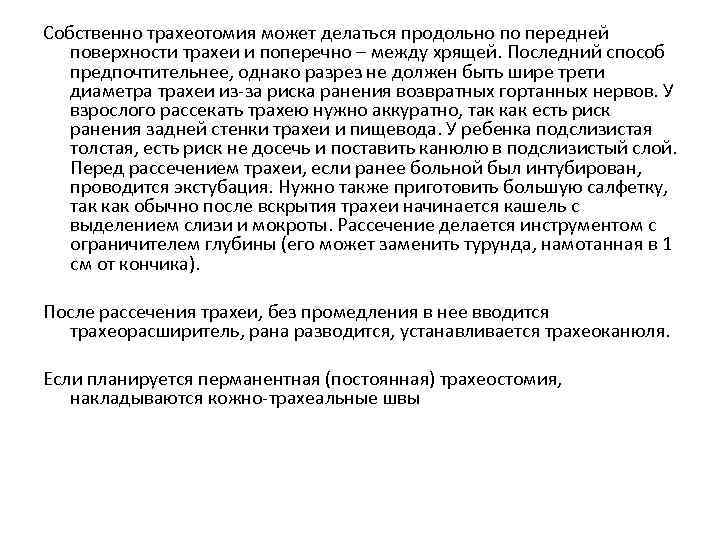 Собственно трахеотомия может делаться продольно по передней поверхности трахеи и поперечно – между хрящей. Последний способ предпочтительнее, однако разрез не должен быть шире трети диаметра трахеи из-за риска ранения возвратных гортанных нервов. У взрослого рассекать трахею нужно аккуратно, так как есть риск ранения задней стенки трахеи и пищевода. У ребенка подслизистая толстая, есть риск не досечь и поставить канюлю в подслизистый слой. Перед рассечением трахеи, если ранее больной был интубирован, проводится экстубация. Нужно также приготовить большую салфетку, так как обычно после вскрытия трахеи начинается кашель с выделением слизи и мокроты. Рассечение делается инструментом с ограничителем глубины (его может заменить турунда, намотанная в 1 см от кончика).

После рассечения трахеи, без промедления в нее вводится трахеорасширитель, рана разводится, устанавливается трахеоканюля.

Если планируется перманентная (постоянная) трахеостомия, накладываются кожно-трахеальные швы